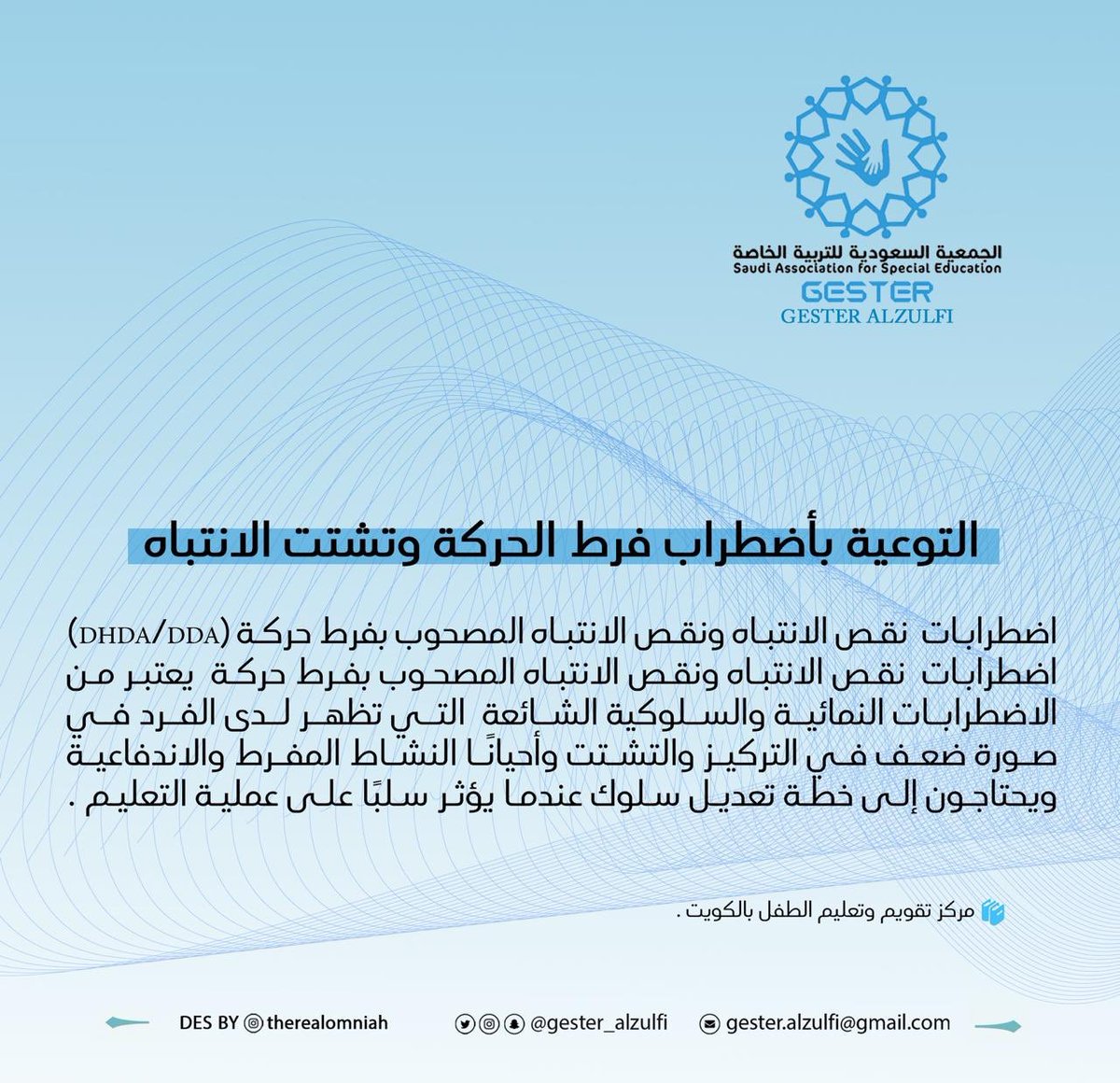 الجمعية السعودية للتربية الخاصة
Saudi Association for Special Education
GESTER
GESTER ALZULFI

التوعية بأضطراب فرط الحركة وتشتت الانتباه

اضطرابات نقص الانتباه ونقص الانتباه المصحوب بفرط حركة (DHDA/DDA) اضطرابات نقص الانتباه ونقص الانتباه المصحوب بفرط حركة يعتبر من الاضطرابات النمائية والسلوكية الشائعة التي تظهر لدى الفرد في صورة ضعف في التركيز والتشتت وأحيانًا النشاط المفرط والاندفاعية ويحتاجون إلى خطة تعديل سلوك عندما يؤثر سلبًا على عملية التعليم .

مركز تقويم وتعليم الطفل بالكويت .

DES BY therealomniah
@gester_alzulfi
gester.alzulfi@gmail.com